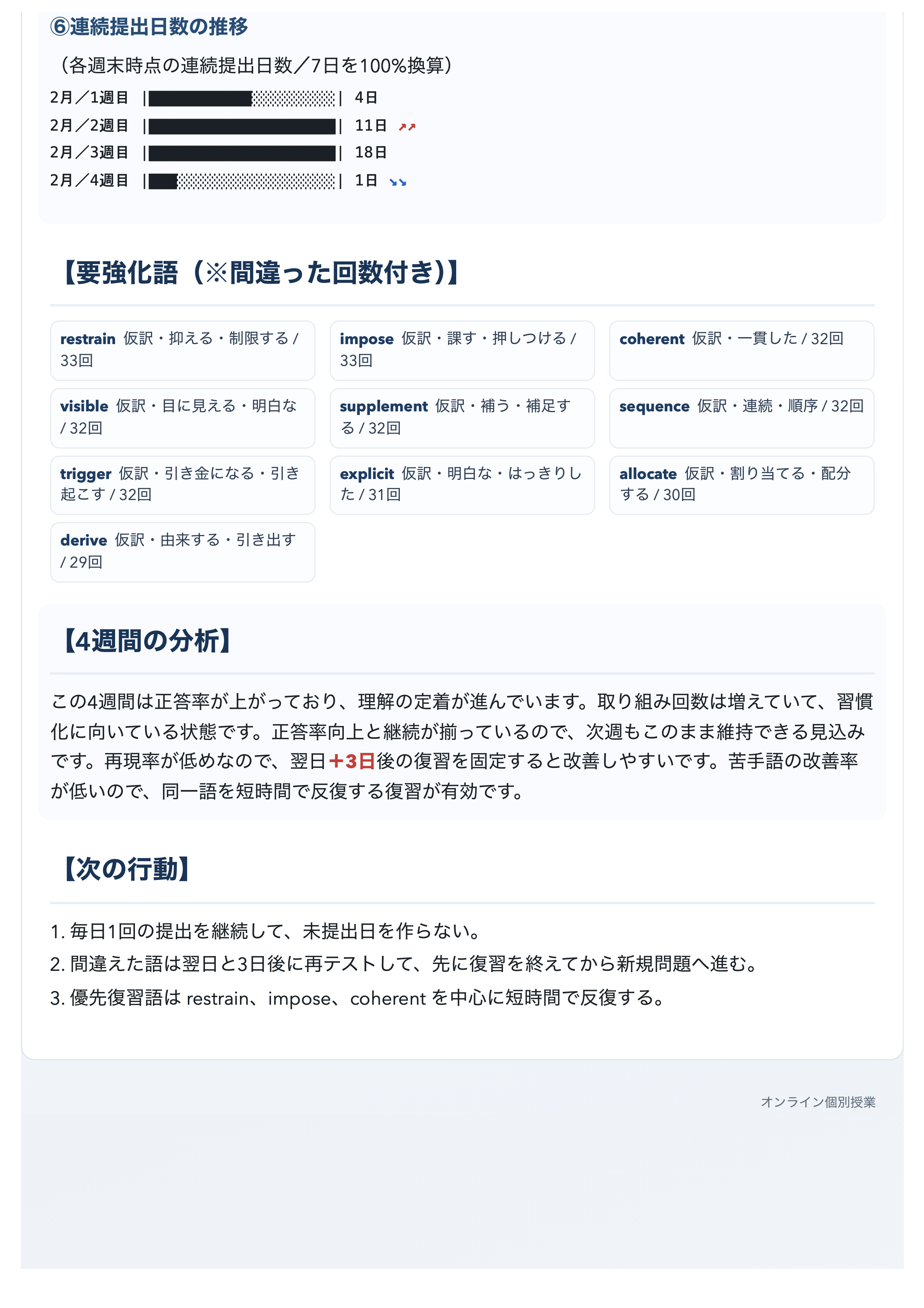 ⑥連続提出日数の推移

（各週末時点の連続提出日数／7日を100%換算）

2月／1週目 | | 4日
2月／2週目 | | 11日 ↗↗
2月／3週目 | | 18日
2月／4週目 | | 1日 ↘↘

【要強化語（※間違った回数付き）】

restrain 仮訳・抑える・制限する / 33回

impose 仮訳・課す・押しつける / 33回

coherent 仮訳・一貫した / 32回

visible 仮訳・目に見える・明白な / 32回

supplement 仮訳・補う・補足する / 32回

sequence 仮訳・連続・順序 / 32回

trigger 仮訳・引き金になる・引き起こす / 32回

explicit 仮訳・明白な・はっきりした / 31回

allocate 仮訳・割り当てる・配分する / 30回

derive 仮訳・由来する・引き出す / 29回

【4週間の分析】

この4週間は正答率が上がっており、理解の定着が進んでいます。取り組み回数は増えていて、習慣化に向いている状態です。正答率向上と継続が揃っているので、次週もこのまま維持できる見込みです。再現率が低めなので、翌日+3日後の復習を固定すると改善しやすいです。苦手語の改善率が低いので、同一語を短時間で反復する復習が有効です。

【次の行動】

1. 毎日1回の提出を継続して、未提出日を作らない。
2. 間違えた語は翌日と3日後に再テストして、先に復習を終えてから新規問題へ進む。
3. 優先復習語は restrain、impose、coherent を中心に短時間で反復する。

オンライン個別授業